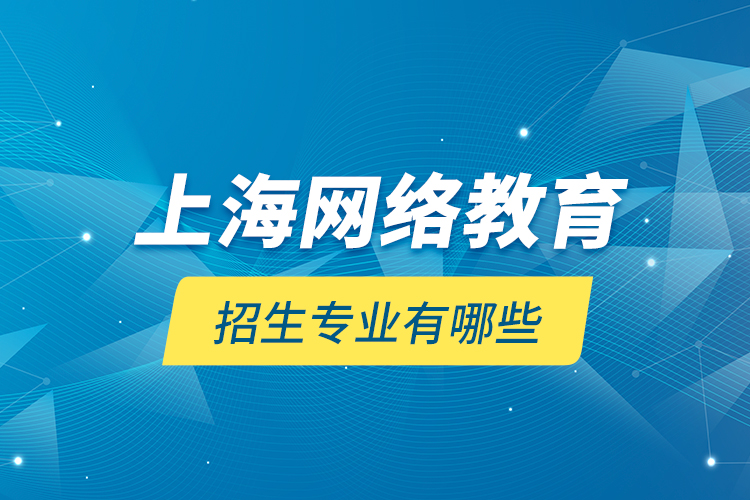 上海网络教育

招生专业有哪些